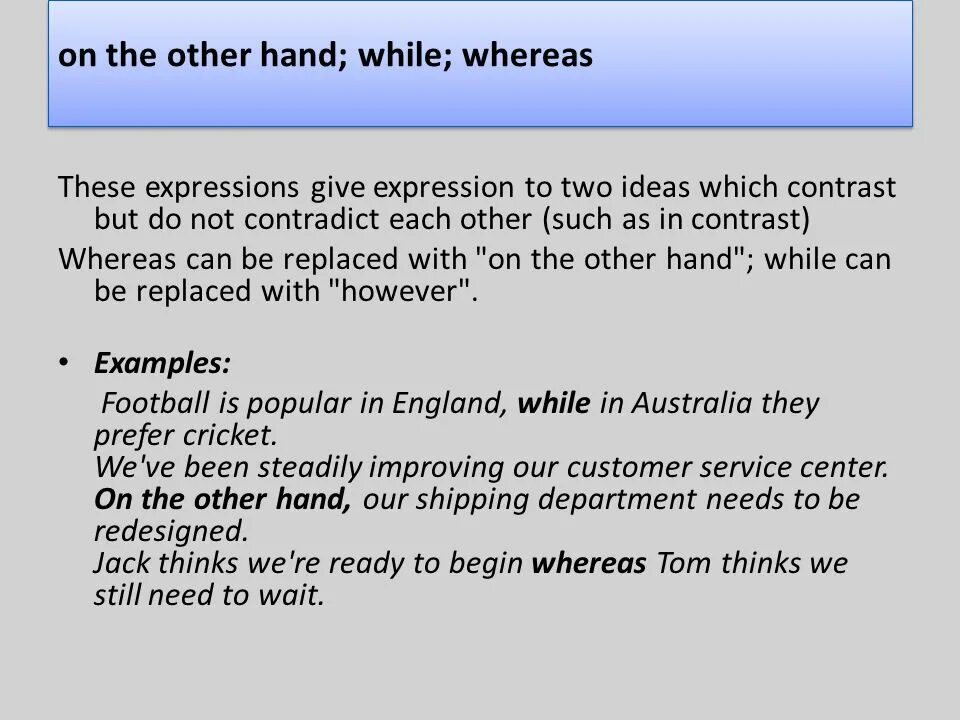 on the other hand; while; whereas

These expressions give expression to two ideas which contrast but do not contradict each other (such as in contrast)

Whereas can be replaced with "on the other hand"; while can be replaced with "however".

• Examples:
Football is popular in England, while in Australia they prefer cricket.
We've been steadily improving our customer service center. On the other hand, our shipping department needs to be redesigned.
Jack thinks we're ready to begin whereas Tom thinks we still need to wait.